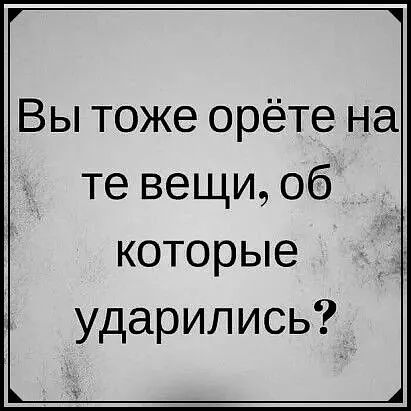 Вы тоже орёте на те вещи, об которые ударились?